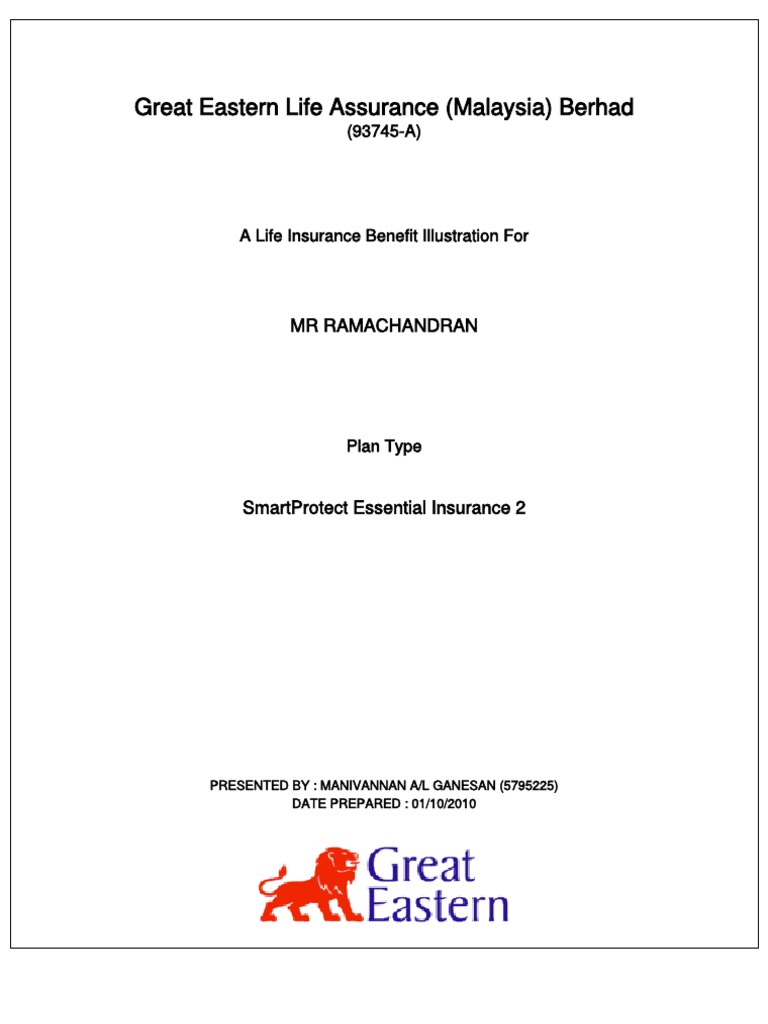 Great Eastern Life Assurance (Malaysia) Berhad
(93745-A)

A Life Insurance Benefit Illustration For

MR RAMACHANDRAN

Plan Type

SmartProtect Essential Insurance 2

PRESENTED BY : MANIVANNAN A/L GANESAN (5795225)
DATE PREPARED : 01/10/2010

Great Eastern